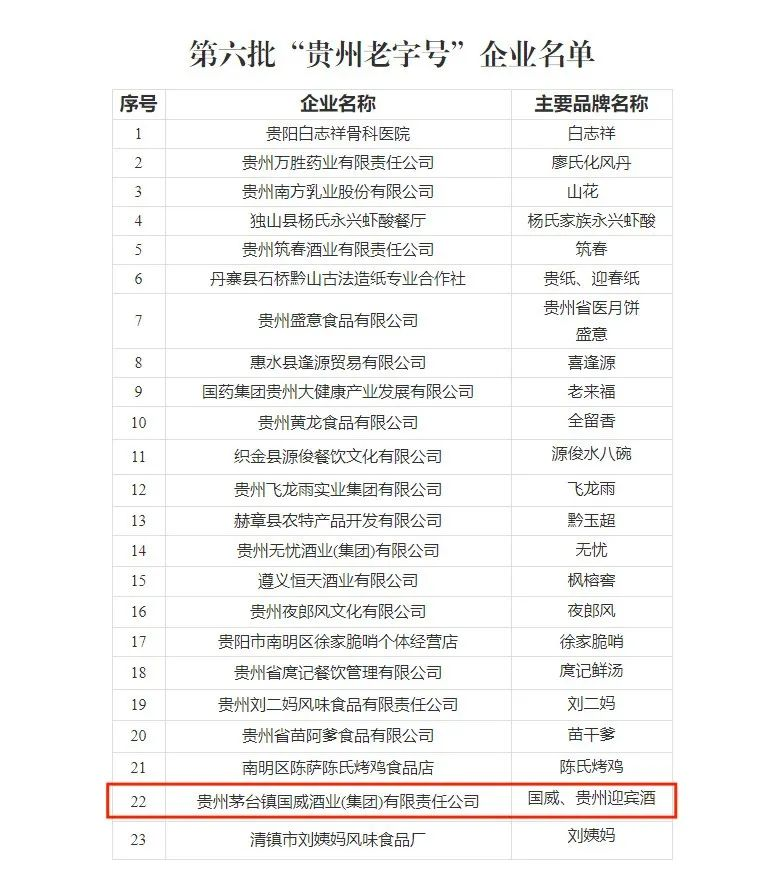 第六批“贵州老字号”企业名单

| 序号 | 企业名称 | 主要品牌名称 |
|---|---|---|
| 1 | 贵阳白志祥骨科医院 | 白志祥 |
| 2 | 贵州万胜药业有限责任公司 | 廖氏化风丹 |
| 3 | 贵州南方乳业股份有限公司 | 山花 |
| 4 | 独山县杨氏永兴虾酸餐厅 | 杨氏家族永兴虾酸 |
| 5 | 贵州筑春酒业有限责任公司 | 筑春 |
| 6 | 丹寨县石桥黔山古法造纸专业合作社 | 贵纸、迎春纸 |
| 7 | 贵州盛意食品有限公司 | 贵州省医月饼 盛意 |
| 8 | 惠水县逢源贸易有限公司 | 喜逢源 |
| 9 | 国药集团贵州大健康产业发展有限公司 | 老来福 |
| 10 | 贵州黄龙食品有限公司 | 全留香 |
| 11 | 织金县源俊餐饮文化有限公司 | 源俊水八碗 |
| 12 | 贵州飞龙雨实业集团有限公司 | 飞龙雨 |
| 13 | 赫章县农特产品开发有限公司 | 黔玉超 |
| 14 | 贵州无忧酒业(集团)有限公司 | 无忧 |
| 15 | 遵义恒天酒业有限公司 | 枫榕窖 |
| 16 | 贵州夜郎风文化有限公司 | 夜郎风 |
| 17 | 贵阳市南明区徐家脆哨个体经营店 | 徐家脆哨 |
| 18 | 贵州省庹记餐饮管理有限公司 | 庹记鲜汤 |
| 19 | 贵州刘二妈风味食品有限责任公司 | 刘二妈 |
| 20 | 贵州省苗阿爹食品有限公司 | 苗干爹 |
| 21 | 南明区陈萨陈氏烤鸡食品店 | 陈氏烤鸡 |
| 22 | 贵州茅台镇国威酒业(集团)有限责任公司 | 国威、贵州迎宾酒 |
| 23 | 清镇市刘姨妈风味食品厂 | 刘姨妈 |